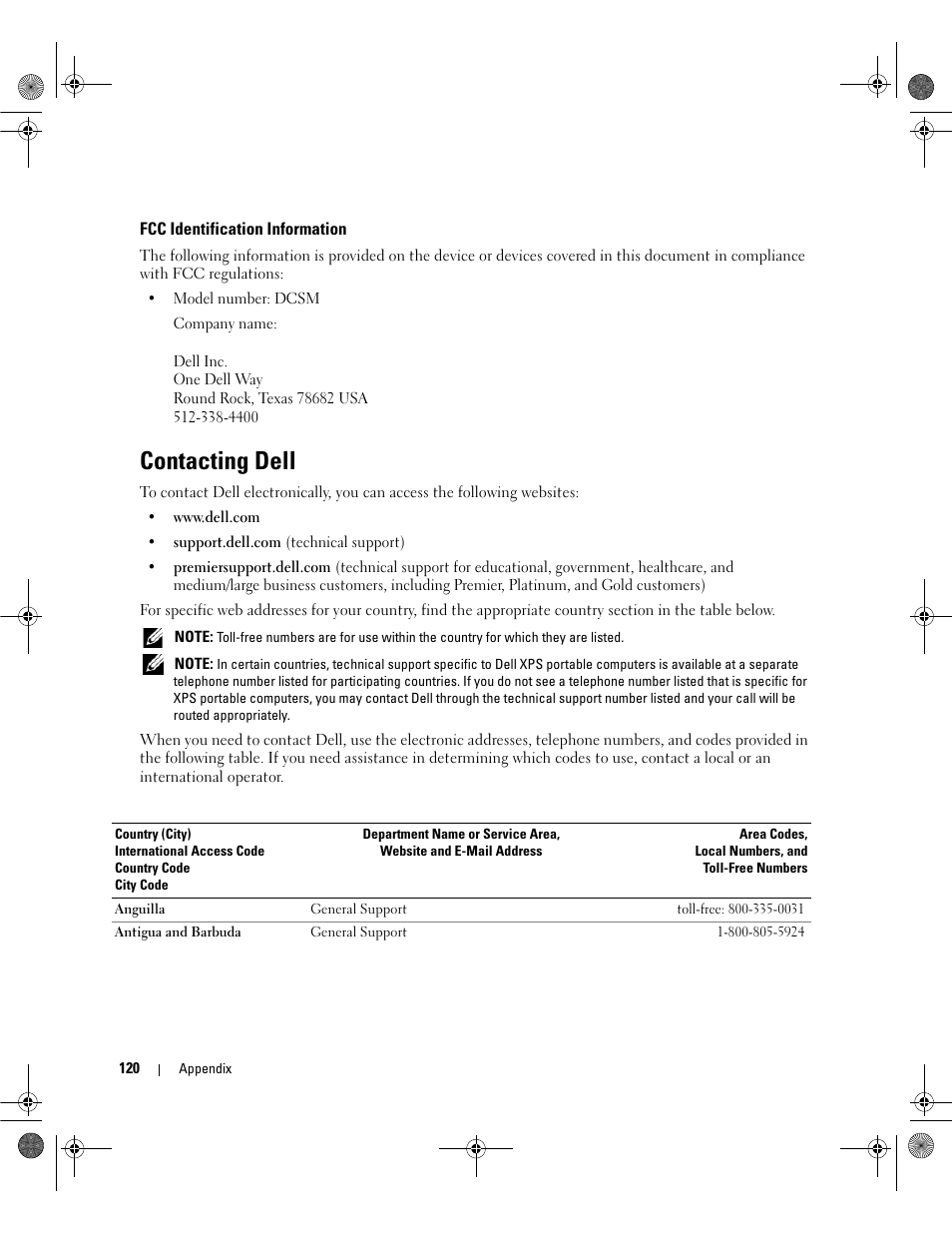 FCC Identification Information

The following information is provided on the device or devices covered in this document in compliance with FCC regulations:

• Model number: DCSM

Company name:

Dell Inc.
One Dell Way
Round Rock, Texas 78682 USA
512-338-4400

Contacting Dell

To contact Dell electronically, you can access the following websites:

• www.dell.com

• support.dell.com (technical support)

• premiersupport.dell.com (technical support for educational, government, healthcare, and medium/large business customers, including Premier, Platinum, and Gold customers)

For specific web addresses for your country, find the appropriate country section in the table below.

NOTE: Toll-free numbers are for use within the country for which they are listed.

NOTE: In certain countries, technical support specific to Dell XPS portable computers is available at a separate telephone number listed for participating countries. If you do not see a telephone number listed that is specific for XPS portable computers, you may contact Dell through the technical support number listed and your call will be routed appropriately.

When you need to contact Dell, use the electronic addresses, telephone numbers, and codes provided in the following table. If you need assistance in determining which codes to use, contact a local or an international operator.

| Country (City) International Access Code Country Code City Code | Department Name or Service Area, Website and E-Mail Address | Area Codes, Local Numbers, and Toll-Free Numbers |
|---|---|---|
| Anguilla | General Support | toll-free: 800-335-0031 |
| Antigua and Barbuda | General Support | 1-800-805-5924 |

120 | Appendix